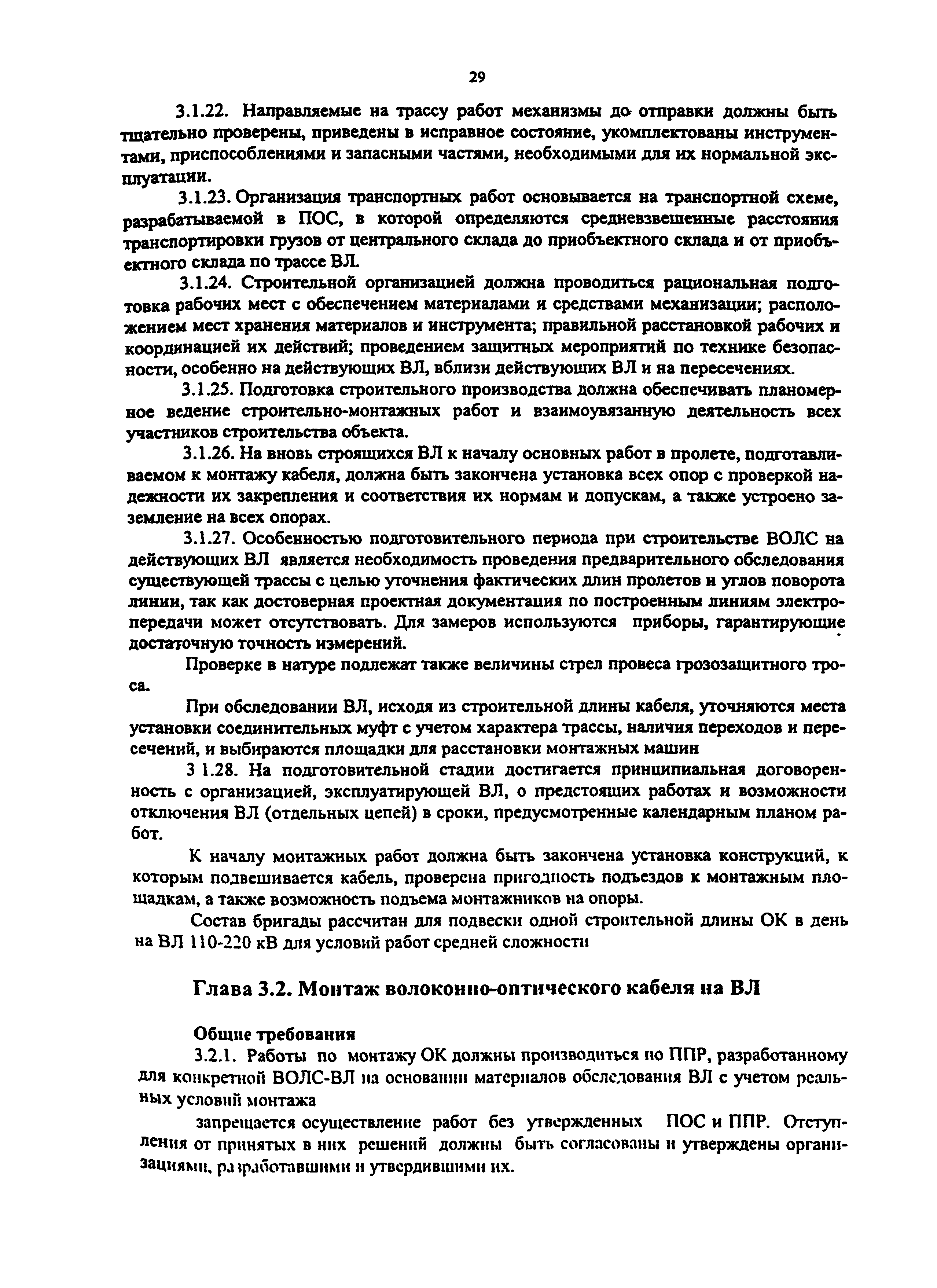 29

3.1.22. Направляемые на трассу работ механизмы до отправки должны быть тщательно проверены, приведены в исправное состояние, укомплектованы инструментами, приспособлениями и запасными частями, необходимыми для их нормальной эксплуатации.

3.1.23. Организация транспортных работ основывается на транспортной схеме, разрабатываемой в ПОС, в которой определяются средневзвешенные расстояния транспортировки грузов от центрального склада до приобъектного склада и от приобъектного склада по трассе ВЛ.

3.1.24. Строительной организацией должна проводиться рациональная подготовка рабочих мест с обеспечением материалами и средствами механизации; расположением мест хранения материалов и инструмента; правильной расстановкой рабочих и координацией их действий; проведением защитных мероприятий по технике безопасности, особенно на действующих ВЛ, вблизи действующих ВЛ и на пересечениях.

3.1.25. Подготовка строительного производства должна обеспечивать планомерное ведение строительно-монтажных работ и взаимоувязанную деятельность всех участников строительства объекта.

3.1.26. На вновь строящихся ВЛ к началу основных работ в пролете, подготавливаемом к монтажу кабеля, должна быть закончена установка всех опор с проверкой надежности их закрепления и соответствия их нормам и допускам, а также устроено заземление на всех опорах.

3.1.27. Особенностью подготовительного периода при строительстве ВОЛС на действующих ВЛ является необходимость проведения предварительного обследования существующей трассы с целью уточнения фактических длин пролетов и углов поворота линии, так как достоверная проектная документация по построенным линиям электропередачи может отсутствовать. Для замеров используются приборы, гарантирующие достаточную точность измерений.

Проверке в натуре подлежат также величины стрел провеса грозозащитного троса.

При обследовании ВЛ, исходя из строительной длины кабеля, уточняются места установки соединительных муфт с учетом характера трассы, наличия переходов и пересечений, и выбираются площадки для расстановки монтажных машин

3 1.28. На подготовительной стадии достигается принципиальная договоренность с организацией, эксплуатирующей ВЛ, о предстоящих работах и возможности отключения ВЛ (отдельных цепей) в сроки, предусмотренные календарным планом работ.

К началу монтажных работ должна быть закончена установка конструкций, к которым подвешивается кабель, проверена пригодность подъездов к монтажным площадкам, а также возможность подъема монтажников на опоры.

Состав бригады рассчитан для подвески одной строительной длины ОК в день на ВЛ 110-220 кВ для условий работ средней сложности

Глава 3.2. Монтаж волоконно-оптического кабеля на ВЛ

Общие требования

3.2.1. Работы по монтажу ОК должны производиться по ППР, разработанному для конкретной ВОЛС-ВЛ на основании материалов обследования ВЛ с учетом реальных условий монтажа

запрещается осуществление работ без утвержденных ПОС и ППР. Отступления от принятых в них решений должны быть согласованы и утверждены организациями, разработавшими и утвердившими их.